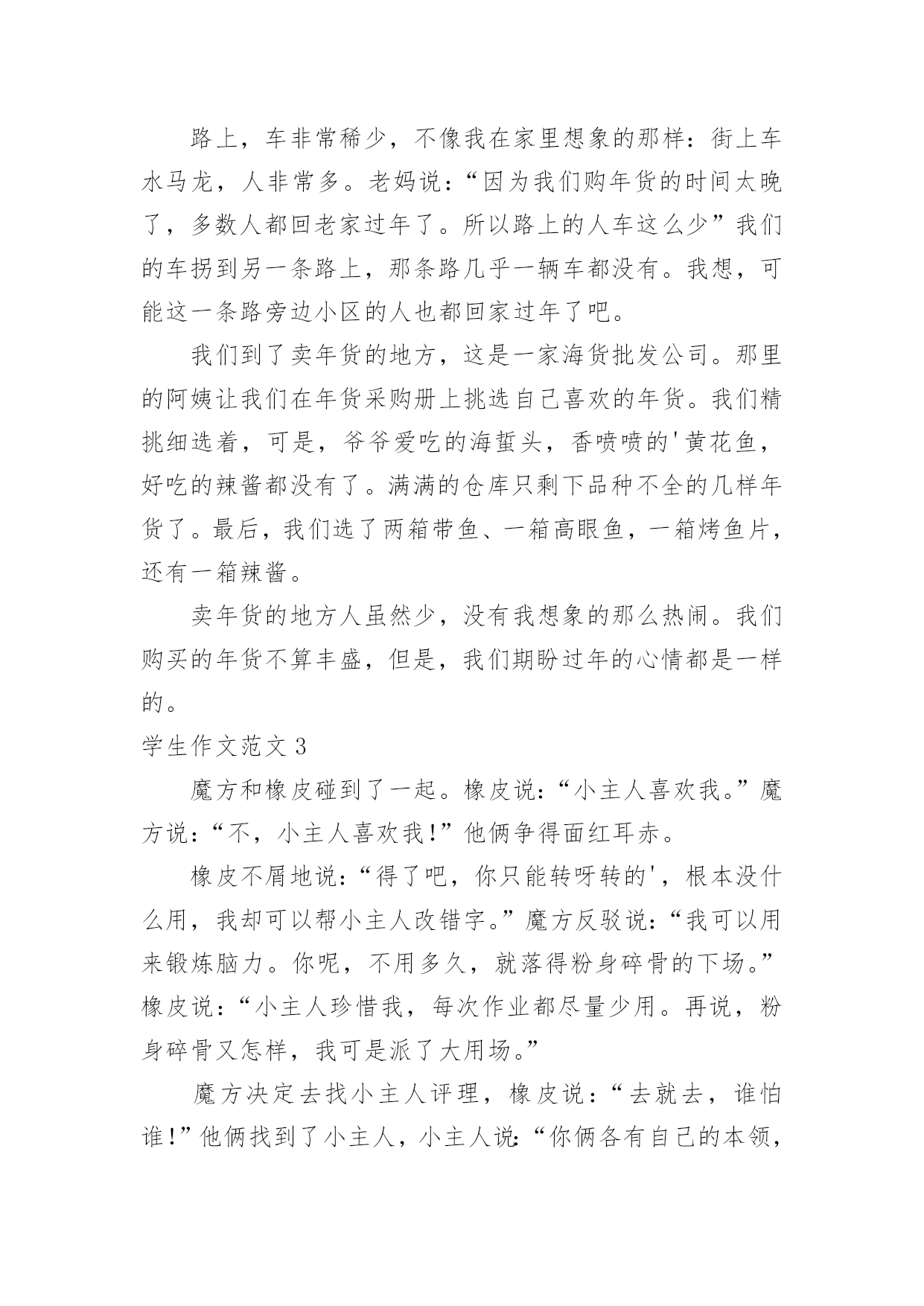 路上，车非常稀少，不像我在家里想象的那样：街上车水马龙，人非常多。老妈说：“因为我们购年货的时间太晚了，多数人都回老家过年了。所以路上的人车这么少”我们的车拐到另一条路上，那条路几乎一辆车都没有。我想，可能这一条路旁边小区的人也都回家过年了吧。

我们到了卖年货的地方，这是一家海货批发公司。那里的阿姨让我们在年货采购册上挑选自己喜欢的年货。我们精挑细选着，可是，爷爷爱吃的海蜇头，香喷喷的'黄花鱼，好吃的辣酱都没有了。满满的仓库只剩下品种不全的几样年货了。最后，我们选了两箱带鱼、一箱高眼鱼，一箱烤鱼片，还有一箱辣酱。

卖年货的地方人虽然少，没有我想象的那么热闹。我们购买的年货不算丰盛，但是，我们期盼过年的心情都是一样的。

学生作文范文 3

魔方和橡皮碰到了一起。橡皮说：“小主人喜欢我。”魔方说：“不，小主人喜欢我！”他俩争得面红耳赤。

橡皮不屑地说：“得了吧，你只能转呀转的'，根本没什么用，我却可以帮小主人改错字。”魔方反驳说：“我可以用来锻炼脑力。你呢，不用多久，就落得粉身碎骨的下场。”橡皮说：“小主人珍惜我，每次作业都尽量少用。再说，粉身碎骨又怎样，我可是派了大用场。”

魔方决定去找小主人评理，橡皮说：“去就去，谁怕谁！”他俩找到了小主人，小主人说：“你俩各有自己的本领，